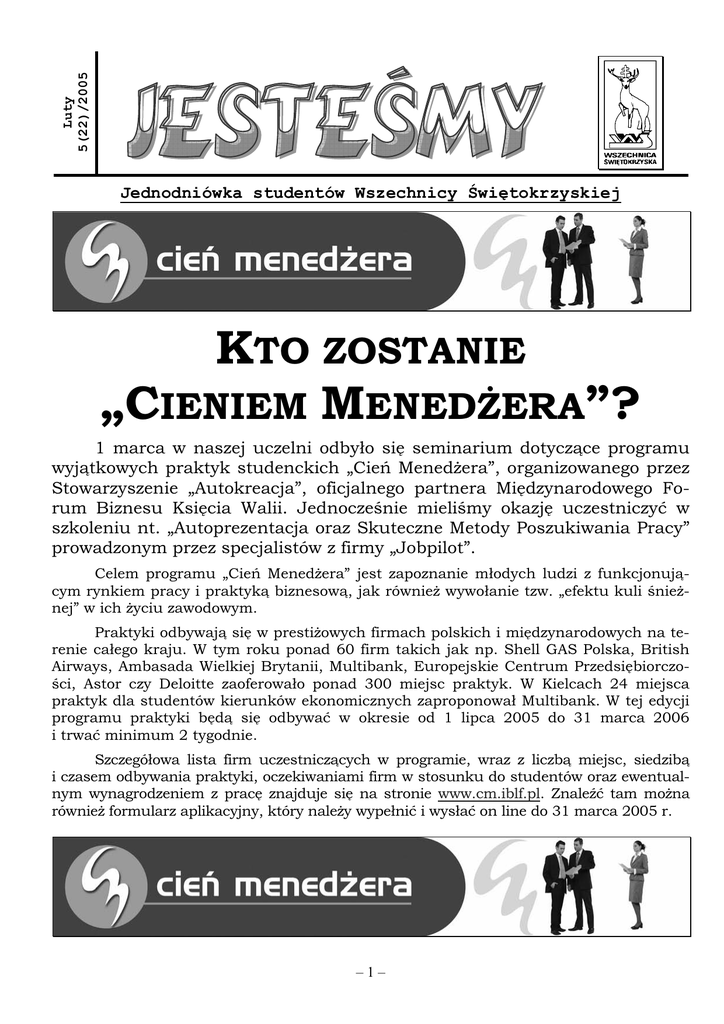 Luty
5(22)/2005

JESTEŚMY

WSZECHNICA ŚWIĘTOKRZYSKA

Jednodniówka studentów Wszechnicy Świętokrzyskiej

cień menedżera

KTO ZOSTANIE „CIENIEM MENEDŻERA”?

1 marca w naszej uczelni odbyło się seminarium dotyczące programu wyjątkowych praktyk studenckich „Cień Menedżera”, organizowanego przez Stowarzyszenie „Autokreacja”, oficjalnego partnera Międzynarodowego Forum Biznesu Księcia Walii. Jednocześnie mieliśmy okazję uczestniczyć w szkoleniu nt. „Autoprezentacja oraz Skuteczne Metody Poszukiwania Pracy” prowadzonym przez specjalistów z firmy „Jobpilot”.

Celem programu „Cień Menedżera” jest zapoznanie młodych ludzi z funkcjonującym rynkiem pracy i praktyką biznesową, jak również wywołanie tzw. „efektu kuli śnieżnej” w ich życiu zawodowym.

Praktyki odbywają się w prestiżowych firmach polskich i międzynarodowych na terenie całego kraju. W tym roku ponad 60 firm takich jak np. Shell GAS Polska, British Airways, Ambasada Wielkiej Brytanii, Multibank, Europejskie Centrum Przedsiębiorczości, Astor czy Deloitte zaoferowało ponad 300 miejsc praktyk. W Kielcach 24 miejsca praktyk dla studentów kierunków ekonomicznych zaproponował Multibank. W tej edycji programu praktyki będą się odbywać w okresie od 1 lipca 2005 do 31 marca 2006 i trwać minimum 2 tygodnie.

Szczegółowa lista firm uczestniczących w programie, wraz z liczbą miejsc, siedzibą i czasem odbywania praktyki, oczekiwaniami firm w stosunku do studentów oraz ewentualnym wynagrodzeniem z pracę znajduje się na stronie www.cm.iblf.pl. Znaleźć tam można również formularz aplikacyjny, który należy wypełnić i wysłać on line do 31 marca 2005 r.

cień menedżera

– 1 –